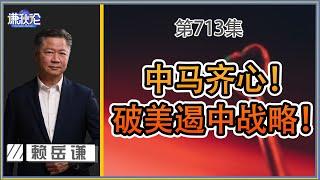 谦秋论

第713集

中马齐心！
破美遏中战略！

赖岳谦